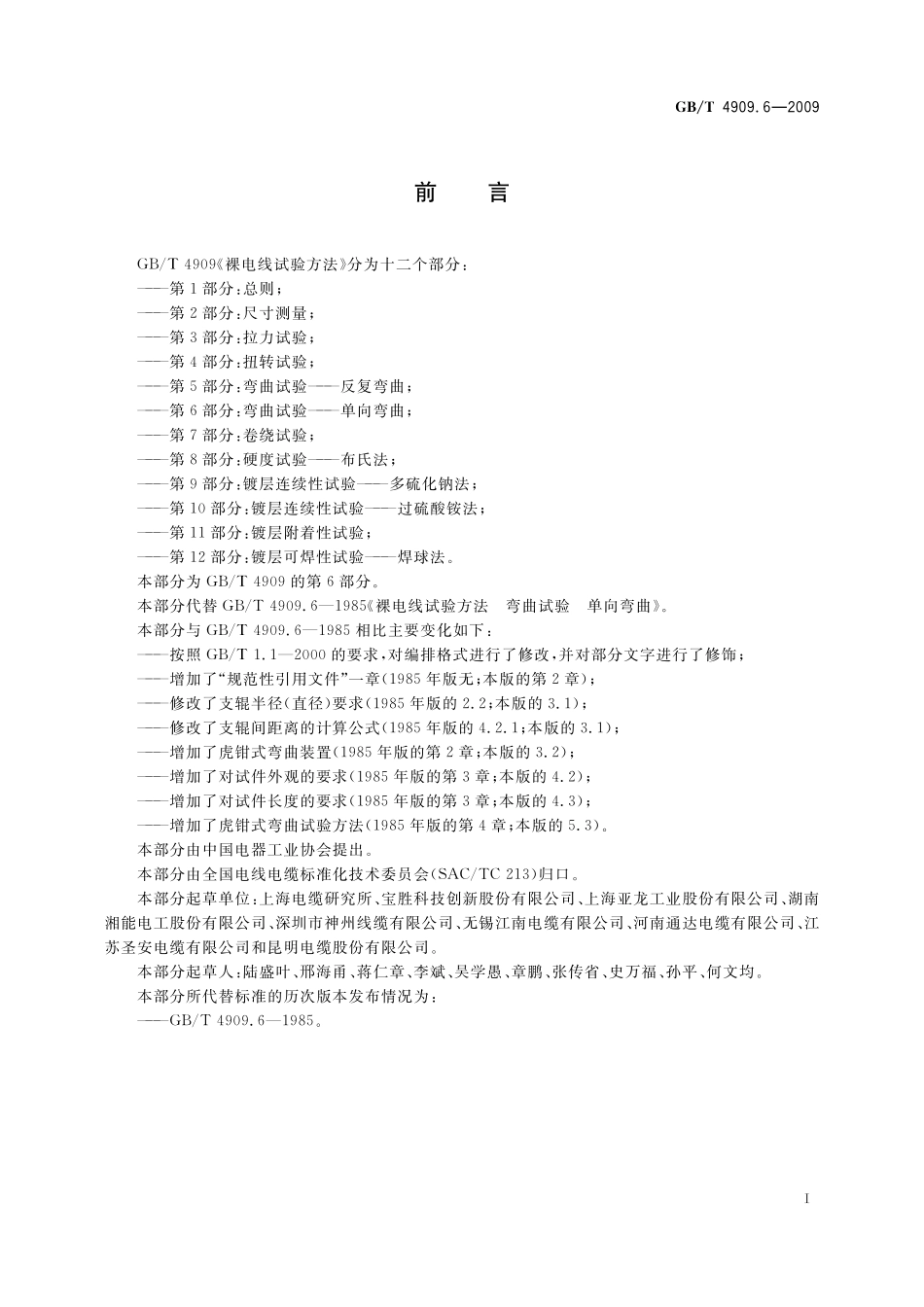 GB/T 4909.6—2009

前　言

GB/T 4909《裸电线试验方法》分为十二个部分：
——第1部分：总则；
——第2部分：尺寸测量；
——第3部分：拉力试验；
——第4部分：扭转试验；
——第5部分：弯曲试验——反复弯曲；
——第6部分：弯曲试验——单向弯曲；
——第7部分：卷绕试验；
——第8部分：硬度试验——布氏法；
——第9部分：镀层连续性试验——多硫化钠法；
——第10部分：镀层连续性试验——过硫酸铵法；
——第11部分：镀层附着性试验；
——第12部分：镀层可焊性试验——焊球法。
本部分为GB/T 4909的第6部分。
本部分代替GB/T 4909.6—1985《裸电线试验方法　弯曲试验　单向弯曲》。
本部分与GB/T 4909.6—1985相比主要变化如下：
——按照GB/T 1.1—2000的要求，对编排格式进行了修改，并对部分文字进行了修饰；
——增加了“规范性引用文件”一章（1985年版无；本版的第2章）；
——修改了支辊半径（直径）要求（1985年版的2.2；本版的3.1）；
——修改了支辊间距离的计算公式（1985年版的4.2.1；本版的3.1）；
——增加了虎钳式弯曲装置（1985年版的第2章；本版的3.2）；
——增加了对试件外观的要求（1985年版的第3章；本版的4.2）；
——增加了对试件长度的要求（1985年版的第3章；本版的4.3）；
——增加了虎钳式弯曲试验方法（1985年版的第4章；本版的5.3）。
本部分由中国电器工业协会提出。
本部分由全国电线电缆标准化技术委员会（SAC/TC 213）归口。
本部分起草单位：上海电缆研究所、宝胜科技创新股份有限公司、上海亚龙工业股份有限公司、湖南湘能电工股份有限公司、深圳市神州线缆有限公司、无锡江南电缆有限公司、河南通达电缆有限公司、江苏圣安电缆有限公司和昆明电缆股份有限公司。
本部分起草人：陆盛叶、邢海甬、蒋仁章、李斌、吴学愚、章鹏、张传省、史万福、孙平、何文均。
本部分所代替标准的历次版本发布情况为：
——GB/T 4909.6—1985。

I